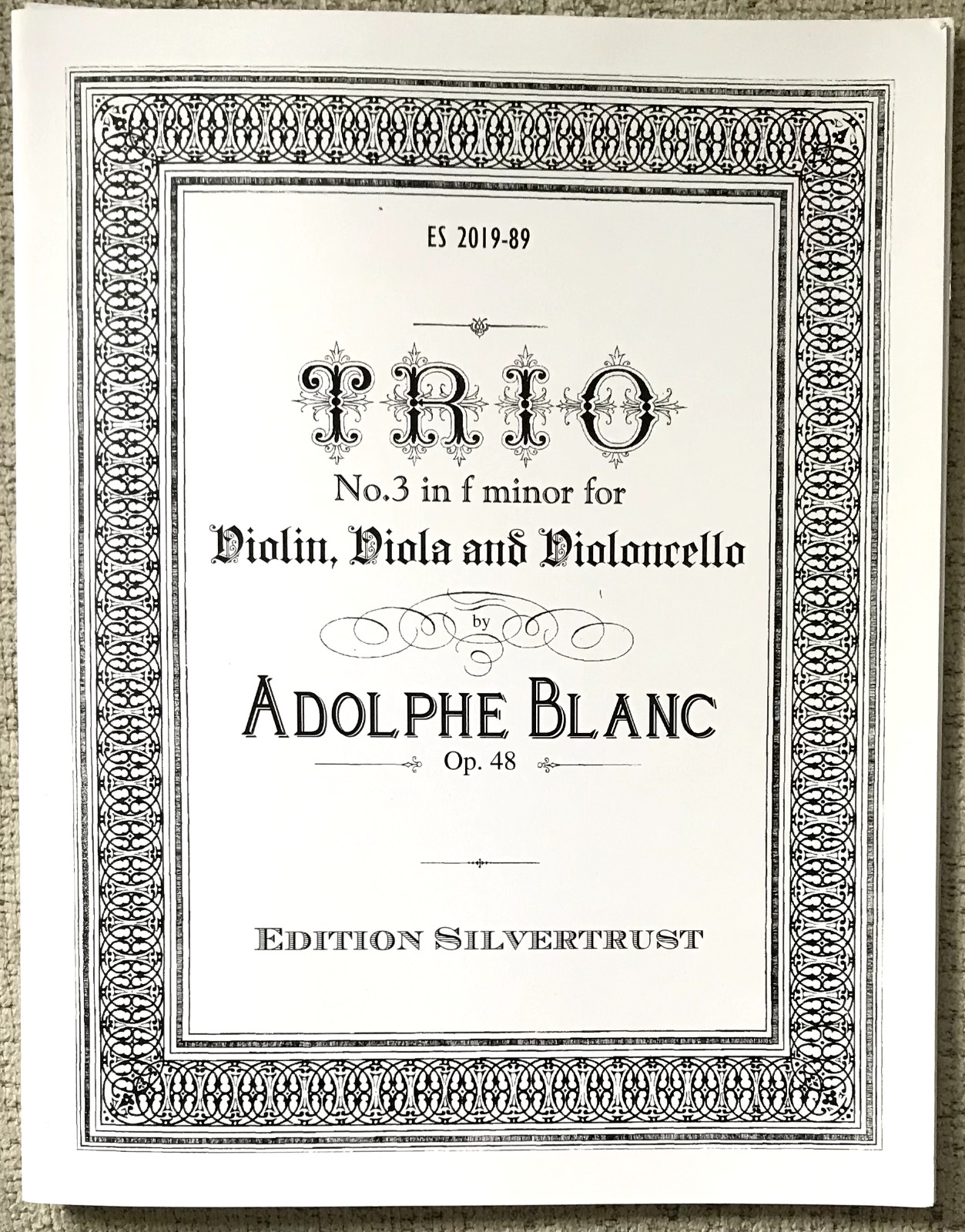 ES 2019-89

TRIO

No.3 in f minor for

Violin, Viola and Violoncello

by

ADOLPHE BLANC

Op. 48

EDITION SILVERTRUST